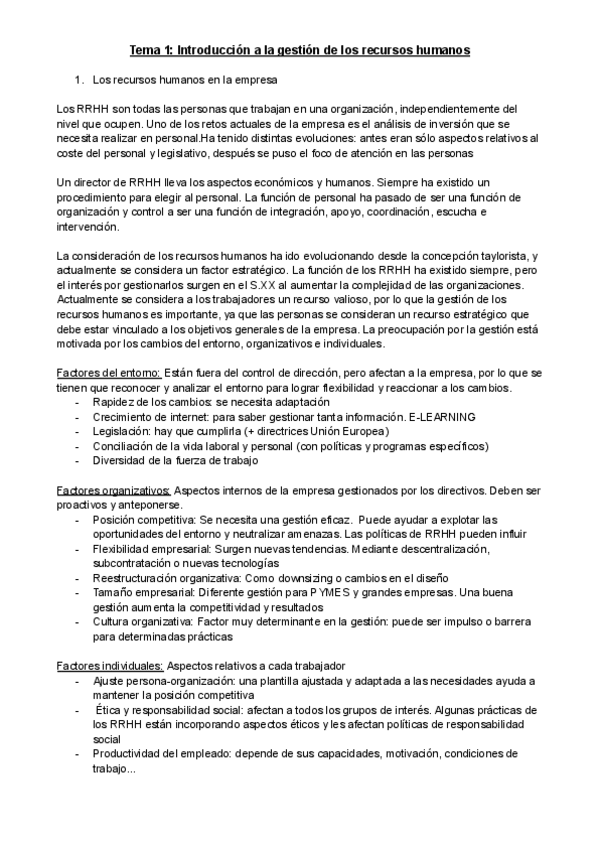 Tema 1: Introducción a la gestión de los recursos humanos

1. Los recursos humanos en la empresa

Los RRHH son todas las personas que trabajan en una organización, independientemente del nivel que ocupen. Uno de los retos actuales de la empresa es el análisis de inversión que se necesita realizar en personal.Ha tenido distintas evoluciones: antes eran sólo aspectos relativos al coste del personal y legislativo, después se puso el foco de atención en las personas

Un director de RRHH lleva los aspectos económicos y humanos. Siempre ha existido un procedimiento para elegir al personal. La función de personal ha pasado de ser una función de organización y control a ser una función de integración, apoyo, coordinación, escucha e intervención.

La consideración de los recursos humanos ha ido evolucionando desde la concepción taylorista, y actualmente se considera un factor estratégico. La función de los RRHH ha existido siempre, pero el interés por gestionarlos surgen en el S.XX al aumentar la complejidad de las organizaciones. Actualmente se considera a los trabajadores un recurso valioso, por lo que la gestión de los recursos humanos es importante, ya que las personas se consideran un recurso estratégico que debe estar vinculado a los objetivos generales de la empresa. La preocupación por la gestión está motivada por los cambios del entorno, organizativos e individuales.

Factores del entorno: Están fuera del control de dirección, pero afectan a la empresa, por lo que se tienen que reconocer y analizar el entorno para lograr flexibilidad y reaccionar a los cambios.
- Rapidez de los cambios: se necesita adaptación
- Crecimiento de internet: para saber gestionar tanta información. E-LEARNING
- Legislación: hay que cumplirla (+ directrices Unión Europea)
- Conciliación de la vida laboral y personal (con políticas y programas específicos)
- Diversidad de la fuerza de trabajo

Factores organizativos: Aspectos internos de la empresa gestionados por los directivos. Deben ser proactivos y anteponerse.
- Posición competitiva: Se necesita una gestión eficaz. Puede ayudar a explotar las oportunidades del entorno y neutralizar amenazas. Las políticas de RRHH pueden influir
- Flexibilidad empresarial: Surgen nuevas tendencias. Mediante descentralización, subcontratación o nuevas tecnologías
- Reestructuración organizativa: Como downsizing o cambios en el diseño
- Tamaño empresarial: Diferente gestión para PYMES y grandes empresas. Una buena gestión aumenta la competitividad y resultados
- Cultura organizativa: Factor muy determinante en la gestión: puede ser impulso o barrera para determinadas prácticas

Factores individuales: Aspectos relativos a cada trabajador
- Ajuste persona-organización: una plantilla ajustada y adaptada a las necesidades ayuda a mantener la posición competitiva
- Ética y responsabilidad social: afectan a todos los grupos de interés. Algunas prácticas de los RRHH están incorporando aspectos éticos y les afectan políticas de responsabilidad social
- Productividad del empleado: depende de sus capacidades, motivación, condiciones de trabajo...